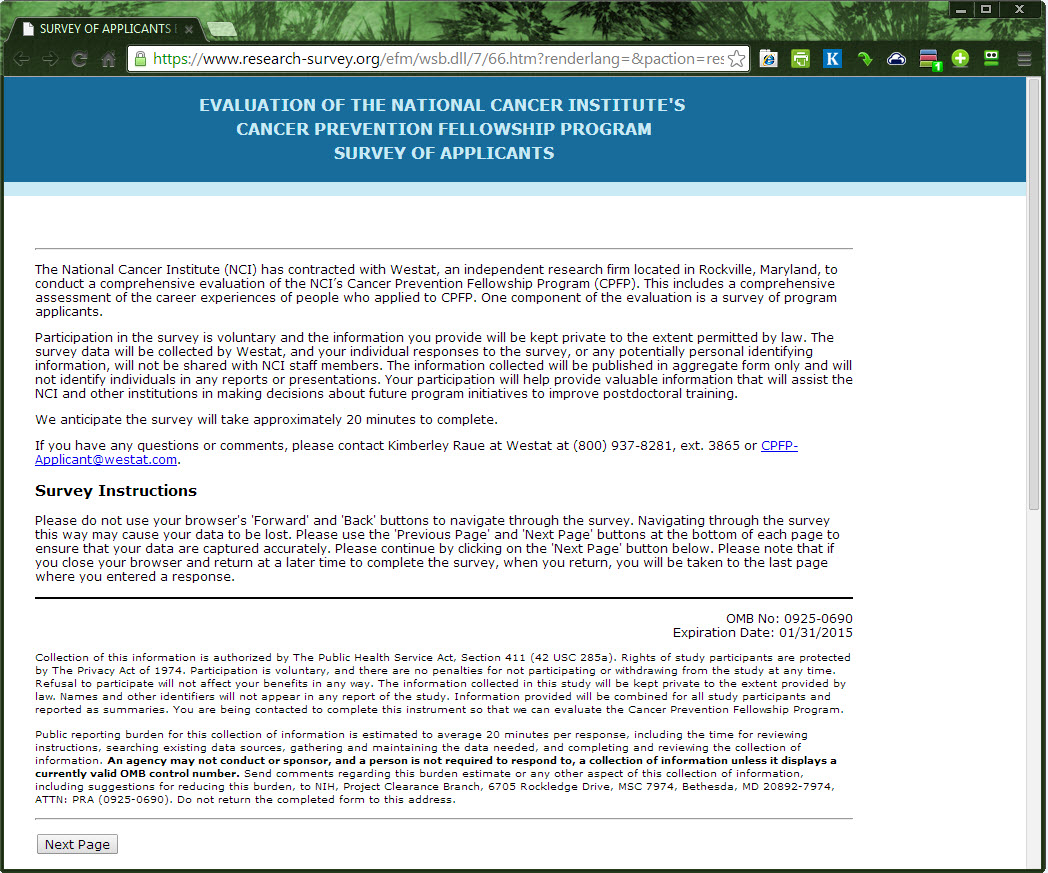 SURVEY OF APPLICANTS

https://www.research-survey.org/efm/wsb.dll/7/66.htm?renderlang=&paction=res

EVALUATION OF THE NATIONAL CANCER INSTITUTE'S
CANCER PREVENTION FELLOWSHIP PROGRAM
SURVEY OF APPLICANTS

The National Cancer Institute (NCI) has contracted with Westat, an independent research firm located in Rockville, Maryland, to conduct a comprehensive evaluation of the NCI's Cancer Prevention Fellowship Program (CPFP). This includes a comprehensive assessment of the career experiences of people who applied to CPFP. One component of the evaluation is a survey of program applicants.

Participation in the survey is voluntary and the information you provide will be kept private to the extent permitted by law. The survey data will be collected by Westat, and your individual responses to the survey, or any potentially personal identifying information, will not be shared with NCI staff members. The information collected will be published in aggregate form only and will not identify individuals in any reports or presentations. Your participation will help provide valuable information that will assist the NCI and other institutions in making decisions about future program initiatives to improve postdoctoral training.

We anticipate the survey will take approximately 20 minutes to complete.

If you have any questions or comments, please contact Kimberley Raue at Westat at (800) 937-8281, ext. 3865 or CPFP-Applicant@westat.com.

Survey Instructions

Please do not use your browser's 'Forward' and 'Back' buttons to navigate through the survey. Navigating through the survey this way may cause your data to be lost. Please use the 'Previous Page' and 'Next Page' buttons at the bottom of each page to ensure that your data are captured accurately. Please continue by clicking on the 'Next Page' button below. Please note that if you close your browser and return at a later time to complete the survey, when you return, you will be taken to the last page where you entered a response.

OMB No: 0925-0690
Expiration Date: 01/31/2015

Collection of this information is authorized by The Public Health Service Act, Section 411 (42 USC 285a). Rights of study participants are protected by The Privacy Act of 1974. Participation is voluntary, and there are no penalties for not participating or withdrawing from the study at any time. Refusal to participate will not affect your benefits in any way. The information collected in this study will be kept private to the extent provided by law. Names and other identifiers will not appear in any report of the study. Information provided will be combined for all study participants and reported as summaries. You are being contacted to complete this instrument so that we can evaluate the Cancer Prevention Fellowship Program.

Public reporting burden for this collection of information is estimated to average 20 minutes per response, including the time for reviewing instructions, searching existing data sources, gathering and maintaining the data needed, and completing and reviewing the collection of information. An agency may not conduct or sponsor, and a person is not required to respond to, a collection of information unless it displays a currently valid OMB control number. Send comments regarding this burden estimate or any other aspect of this collection of information, including suggestions for reducing this burden, to NIH, Project Clearance Branch, 6705 Rockledge Drive, MSC 7974, Bethesda, MD 20892-7974, ATTN: PRA (0925-0690). Do not return the completed form to this address.

Next Page